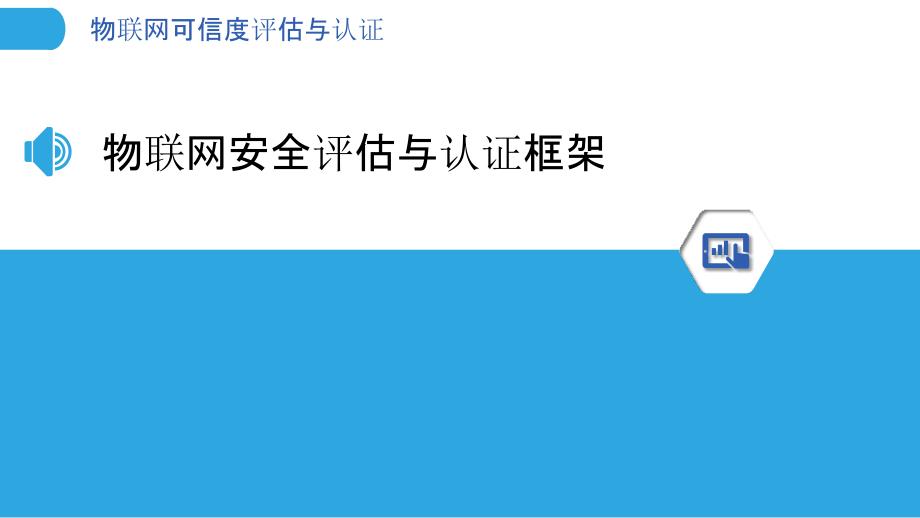 物联网可信度评估与认证

物联网安全评估与认证框架